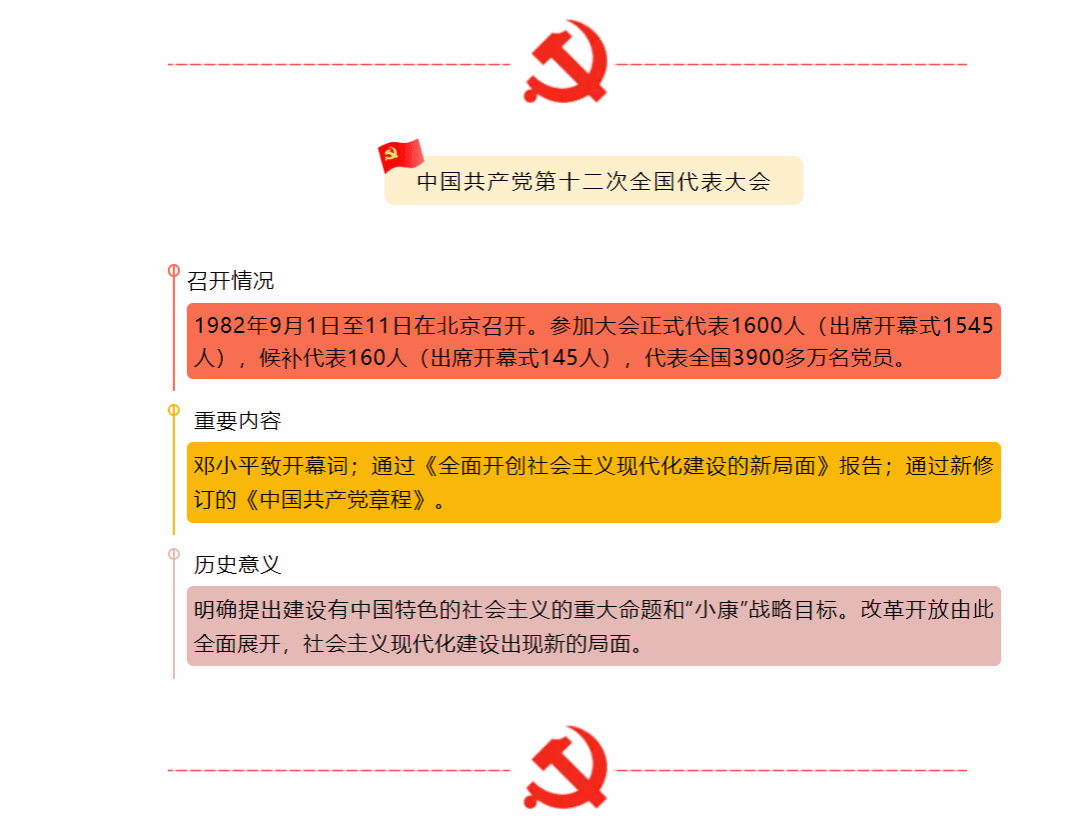 中国共产党第十二次全国代表大会

召开情况

1982年9月1日至11日在北京召开。参加大会正式代表1600人（出席开幕式1545人），候补代表160人（出席开幕式145人），代表全国3900多万名党员。

重要内容

邓小平致开幕词；通过《全面开创社会主义现代化建设的新局面》报告；通过新修订的《中国共产党章程》。

历史意义

明确提出建设有中国特色的社会主义的重大命题和“小康”战略目标。改革开放由此全面展开，社会主义现代化建设出现新的局面。